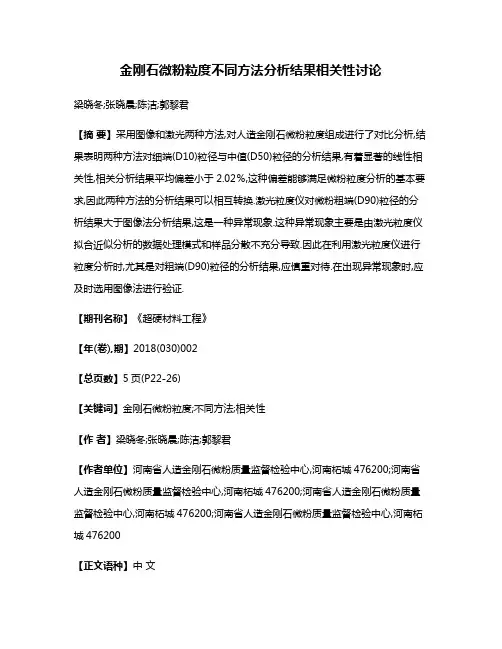 金刚石微粉粒度不同方法分析结果相关性讨论

梁晓冬;张晓晨;陈洁;郭黎君

【摘 要】采用图像和激光两种方法,对人造金刚石微粉粒度组成进行了对比分析,结果表明两种方法对细端(D10)粒径与中值(D50)粒径的分析结果,有着显著的线性相关性,相关分析结果平均偏差小于 2.02%,这种偏差能够满足微粉粒度分析的基本要求,因此两种方法的分析结果可以相互转换.激光粒度仪对微粉粗端(D90)粒径的分析结果大于图像法分析结果,这是一种异常现象.这种异常现象主要是由激光粒度仪拟合近似分析的数据处理模式和样品分散不充分导致.因此在利用激光粒度仪进行粒度分析时,尤其是对粗端(D90)粒径的分析结果,应慎重对待.在出现异常现象时,应及时选用图像法进行验证.

【期刊名称】《超硬材料工程》

【年(卷),期】2018(030)002

【总页数】5 页(P22-26)

【关键词】金刚石微粉粒度;不同方法;相关性

【作 者】梁晓冬;张晓晨;陈洁;郭黎君

【作者单位】河南省人造金刚石微粉质量监督检验中心,河南柘城 476200;河南省人造金刚石微粉质量监督检验中心,河南柘城 476200;河南省人造金刚石微粉质量监督检验中心,河南柘城 476200;河南省人造金刚石微粉质量监督检验中心,河南柘城 476200

【正文语种】中 文